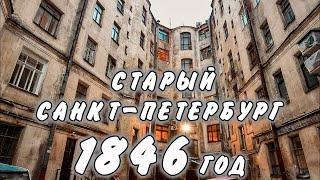 СТАРЫЙ САНКТ-ПЕТЕРБУРГ 1846 ГОД